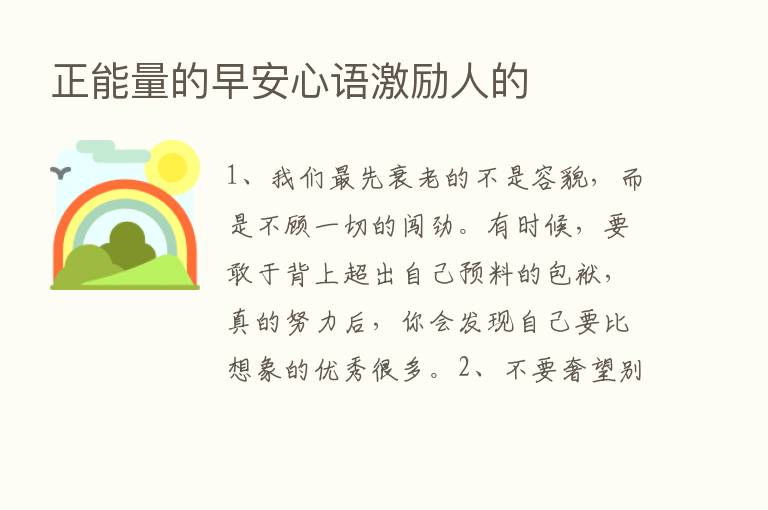 正能量的早安心语激励人的

1、我们最先衰老的不是容貌，而是不顾一切的闯劲。有时候，要敢于背上超出自己预料的包袱，真的努力后，你会发现自己要比想象的优秀很多。2、不要奢望别